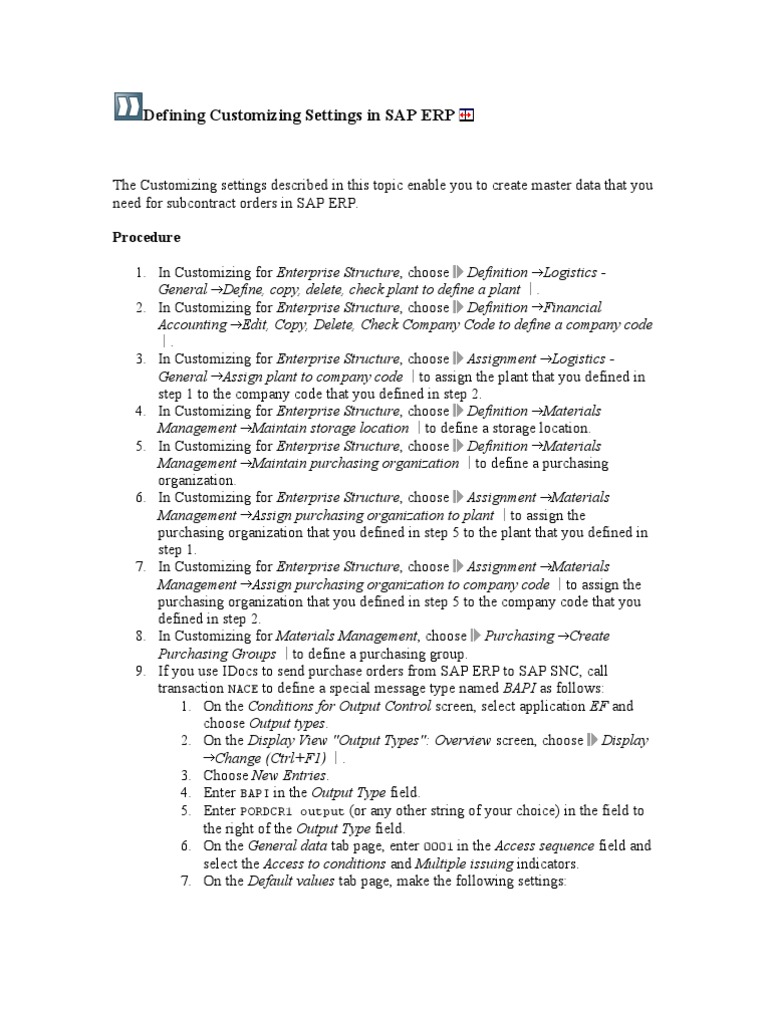 Defining Customizing Settings in SAP ERP

The Customizing settings described in this topic enable you to create master data that you need for subcontract orders in SAP ERP.

Procedure

1. In Customizing for Enterprise Structure, choose Definition →Logistics - General →Define, copy, delete, check plant to define a plant .
2. In Customizing for Enterprise Structure, choose Definition →Financial Accounting →Edit, Copy, Delete, Check Company Code to define a company code .
3. In Customizing for Enterprise Structure, choose Assignment →Logistics - General →Assign plant to company code to assign the plant that you defined in step 1 to the company code that you defined in step 2.
4. In Customizing for Enterprise Structure, choose Definition →Materials Management →Maintain storage location to define a storage location.
5. In Customizing for Enterprise Structure, choose Definition →Materials Management →Maintain purchasing organization to define a purchasing organization.
6. In Customizing for Enterprise Structure, choose Assignment →Materials Management →Assign purchasing organization to plant to assign the purchasing organization that you defined in step 5 to the plant that you defined in step 1.
7. In Customizing for Enterprise Structure, choose Assignment →Materials Management →Assign purchasing organization to company code to assign the purchasing organization that you defined in step 5 to the company code that you defined in step 2.
8. In Customizing for Materials Management, choose Purchasing →Create Purchasing Groups to define a purchasing group.
9. If you use IDocs to send purchase orders from SAP ERP to SAP SNC, call transaction NACE to define a special message type named BAPI as follows:
 1. On the Conditions for Output Control screen, select application EF and choose Output types.
 2. On the Display View "Output Types": Overview screen, choose Display →Change (Ctrl+F1) .
 3. Choose New Entries.
 4. Enter BAPI in the Output Type field.
 5. Enter PORDCR1 output (or any other string of your choice) in the field to the right of the Output Type field.
 6. On the General data tab page, enter 0001 in the Access sequence field and select the Access to conditions and Multiple issuing indicators.
 7. On the Default values tab page, make the following settings: